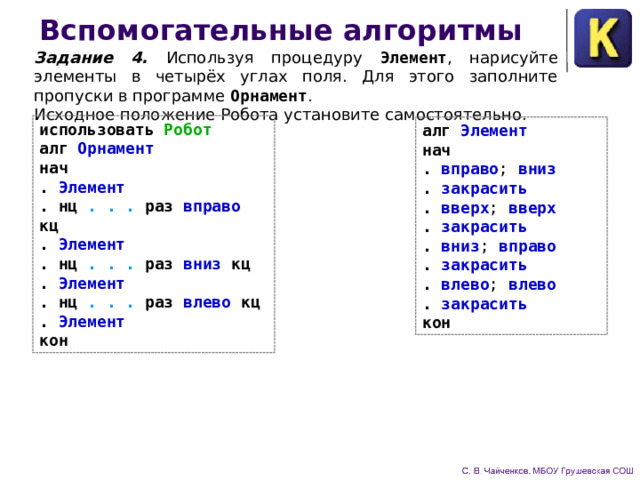 Вспомогательные алгоритмы

K

Задание 4. Используя процедуру Элемент, нарисуйте элементы в четырёх углах поля. Для этого заполните пропуски в программе Орнамент.
Исходное положение Робота установите самостоятельно.

использовать Робот
алг Орнамент
нач
. Элемент
. нц . . . раз вправо
кц
. Элемент
. нц . . . раз вниз кц
. Элемент
. нц . . . раз влево кц
. Элемент
кон

алг Элемент
нач
. вправо; вниз
. закрасить
. вверх; вверх
. закрасить
. вниз; вправо
. закрасить
. влево; влево
. закрасить
кон

С. В. Чайченков, МБОУ Грушевская СОШ